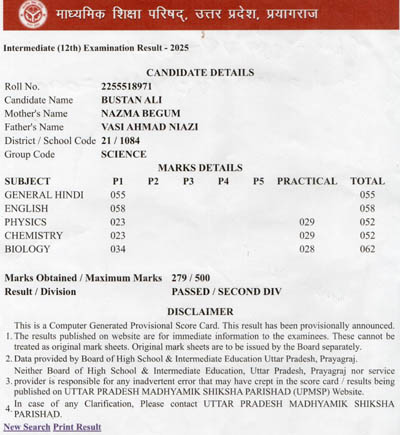 माध्यमिक शिक्षा परिषद्, उत्तर प्रदेश, प्रयागराज

Intermediate (12th) Examination Result - 2025

CANDIDATE DETAILS

| | |
|---|---|
| Roll No. | 2255518971 |
| Candidate Name | BUSTAN ALI |
| Mother's Name | NAZMA BEGUM |
| Father's Name | VASI AHMAD NIAZI |
| District / School Code | 21 / 1084 |
| Group Code | SCIENCE |

MARKS DETAILS

| SUBJECT | P1 | P2 | P3 | P4 | P5 | PRACTICAL | TOTAL |
|---|---|---|---|---|---|---|---|
| GENERAL HINDI | 055 | | | | | | 055 |
| ENGLISH | 058 | | | | | | 058 |
| PHYSICS | 023 | | | | | 029 | 052 |
| CHEMISTRY | 023 | | | | | 029 | 052 |
| BIOLOGY | 034 | | | | | 028 | 062 |

Marks Obtained / Maximum Marks 279 / 500
Result / Division PASSED / SECOND DIV

DISCLAIMER

1. This is a Computer Generated Provisional Score Card. This result has been provisionally announced. The results published on website are for immediate information to the examinees. These cannot be treated as original mark sheets. Original mark sheets are to be issued by the Board separately.
2. Data provided by Board of High School & Intermediate Education Uttar Pradesh, Prayagraj.
3. Neither Board of High School & Intermediate Education, Uttar Pradesh, Prayagraj nor service provider is responsible for any inadvertent error that may have crept in the score card / results being published on UTTAR PRADESH MADHYAMIK SHIKSHA PARISHAD (UPMSP) Website.
4. In case of any Clarification, Please contact UTTAR PRADESH MADHYAMIK SHIKSHA PARISHAD.

New Search Print Result